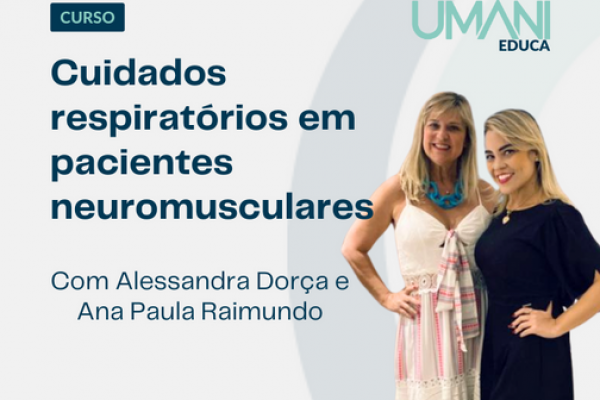 CURSO

UMANI
EDUCA

Cuidados respiratórios em pacientes neuromusculares

Com Alessandra Dorça e Ana Paula Raimundo